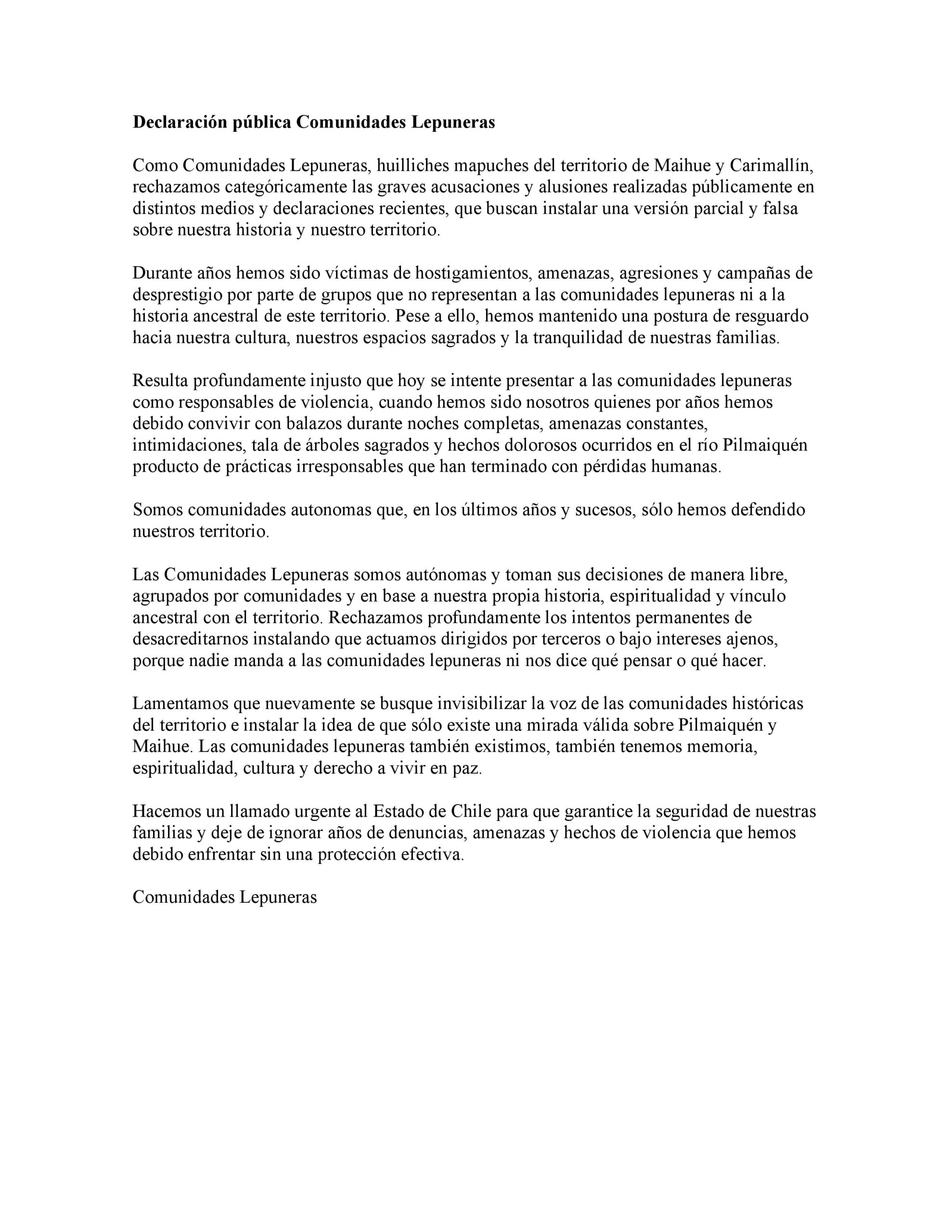 Declaración pública Comunidades Lepuneras

Como Comunidades Lepuneras, huilliches mapuches del territorio de Maihue y Carimallín, rechazamos categóricamente las graves acusaciones y alusiones realizadas públicamente en distintos medios y declaraciones recientes, que buscan instalar una versión parcial y falsa sobre nuestra historia y nuestro territorio.

Durante años hemos sido víctimas de hostigamientos, amenazas, agresiones y campañas de desprestigio por parte de grupos que no representan a las comunidades lepuneras ni a la historia ancestral de este territorio. Pese a ello, hemos mantenido una postura de resguardo hacia nuestra cultura, nuestros espacios sagrados y la tranquilidad de nuestras familias.

Resulta profundamente injusto que hoy se intente presentar a las comunidades lepuneras como responsables de violencia, cuando hemos sido nosotros quienes por años hemos debido convivir con balazos durante noches completas, amenazas constantes, intimidaciones, tala de árboles sagrados y hechos dolorosos ocurridos en el río Pilmaiquén producto de prácticas irresponsables que han terminado con pérdidas humanas.

Somos comunidades autonomas que, en los últimos años y sucesos, sólo hemos defendido nuestros territorio.

Las Comunidades Lepuneras somos autónomas y toman sus decisiones de manera libre, agrupados por comunidades y en base a nuestra propia historia, espiritualidad y vínculo ancestral con el territorio. Rechazamos profundamente los intentos permanentes de desacreditarnos instalando que actuamos dirigidos por terceros o bajo intereses ajenos, porque nadie manda a las comunidades lepuneras ni nos dice qué pensar o qué hacer.

Lamentamos que nuevamente se busque invisibilizar la voz de las comunidades históricas del territorio e instalar la idea de que sólo existe una mirada válida sobre Pilmaiquén y Maihue. Las comunidades lepuneras también existimos, también tenemos memoria, espiritualidad, cultura y derecho a vivir en paz.

Hacemos un llamado urgente al Estado de Chile para que garantice la seguridad de nuestras familias y deje de ignorar años de denuncias, amenazas y hechos de violencia que hemos debido enfrentar sin una protección efectiva.

Comunidades Lepuneras